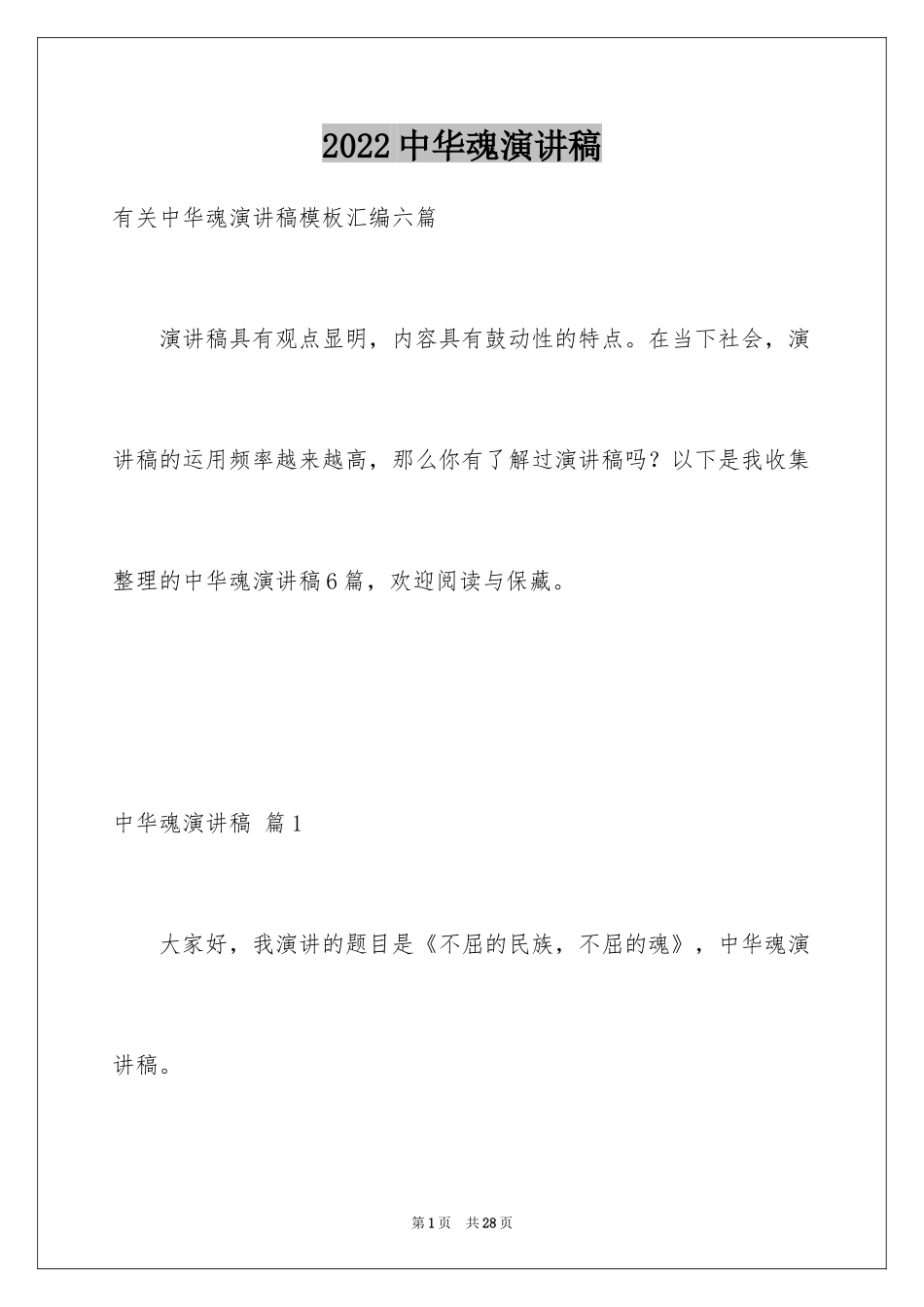 2022中华魂演讲稿

有关中华魂演讲稿模板汇编六篇

演讲稿具有观点显明，内容具有鼓动性的特点。在当下社会，演讲稿的运用频率越来越高，那么你有了解过演讲稿吗？以下是我收集整理的中华魂演讲稿6篇，欢迎阅读与保藏。

中华魂演讲稿 篇1

大家好，我演讲的题目是《不屈的民族，不屈的魂》，中华魂演讲稿。

第1页 共28页